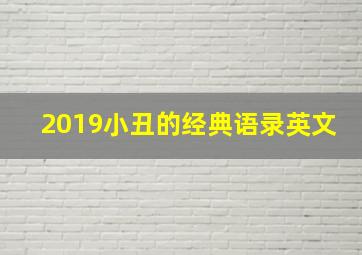 2019小丑的经典语录英文